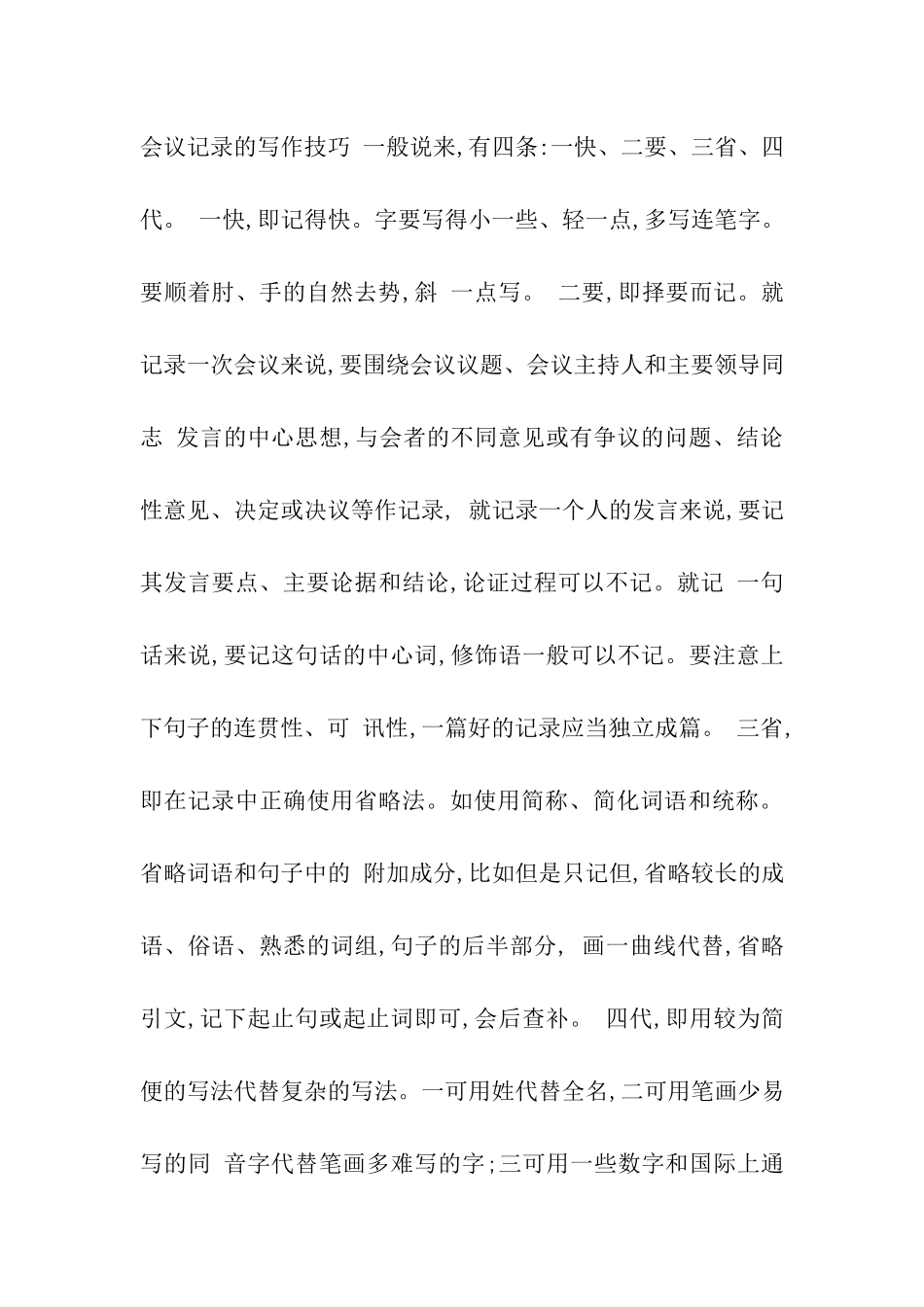 会议记录的写作技巧 一般说来,有四条:一快、二要、三省、四代。 一快,即记得快。字要写得小一些、轻一点,多写连笔字。要顺着肘、手的自然去势,斜 一点写。 二要,即择要而记。就记录一次会议来说,要围绕会议议题、会议主持人和主要领导同志 发言的中心思想,与会者的不同意见或有争议的问题、结论性意见、决定或决议等作记录, 就记录一个人的发言来说,要记其发言要点、主要论据和结论,论证过程可以不记。就记 一句话来说,要记这句话的中心词,修饰语一般可以不记。要注意上下句子的连贯性、可 讯性,一篇好的记录应当独立成篇。 三省,即在记录中正确使用省略法。如使用简称、简化词语和统称。省略词语和句子中的 附加成分,比如但是只记但,省略较长的成语、俗语、熟悉的词组,句子的后半部分, 画一曲线代替,省略引文,记下起止句或起止词即可,会后查补。 四代,即用较为简便的写法代替复杂的写法。一可用姓代替全名,二可用笔画少易写的同 音字代替笔画多难写的字;三可用一些数字和国际上通